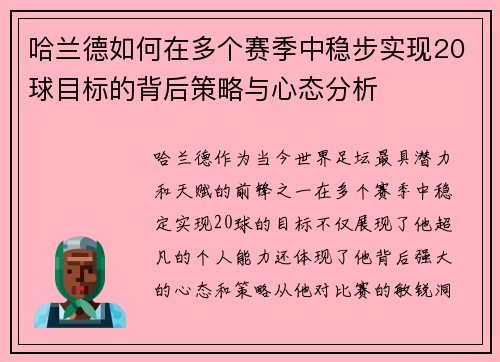 哈兰德如何在多个赛季中稳步实现20球目标的背后策略与心态分析

哈兰德作为当今世界足坛最具潜力和天赋的前锋之一在多个赛季中稳定实现20球的目标不仅展现了他超凡的个人能力还体现了他背后强大的心态和策略从他对比赛的敏锐洞